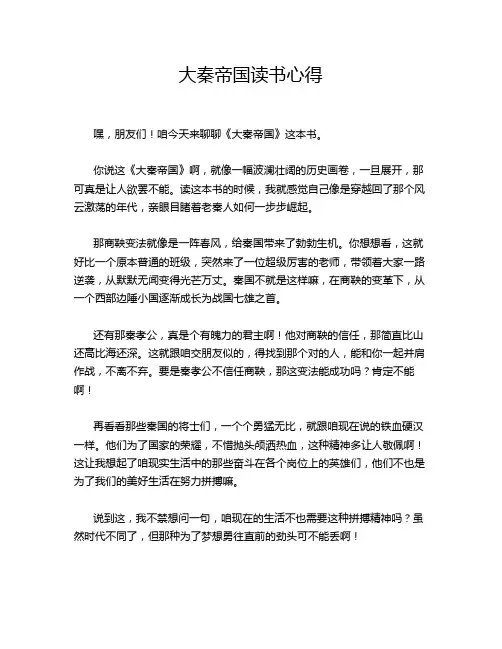 大秦帝国读书心得

嘿，朋友们！咱今天来聊聊《大秦帝国》这本书。

你说这《大秦帝国》啊，就像一幅波澜壮阔的历史画卷，一旦展开，那可真是让人欲罢不能。读这本书的时候，我就感觉自己像是穿越回了那个风云激荡的年代，亲眼目睹着老秦人如何一步步崛起。

那商鞅变法就像是一阵春风，给秦国带来了勃勃生机。你想想看，这就好比一个原本普通的班级，突然来了一位超级厉害的老师，带领着大家一路逆袭，从默默无闻变得光芒万丈。秦国不就是这样嘛，在商鞅的变革下，从一个西部边陲小国逐渐成长为战国七雄之首。

还有那秦孝公，真是个有魄力的君主啊！他对商鞅的信任，那简直比山还高比海还深。这就跟咱交朋友似的，得找到那个对的人，能和你一起并肩作战，不离不弃。要是秦孝公不信任商鞅，那这变法能成功吗？肯定不能啊！

再看看那些秦国的将士们，一个个勇猛无比，就跟咱现在说的铁血硬汉一样。他们为了国家的荣耀，不惜抛头颅洒热血，这种精神多让人敬佩啊！这让我想起了咱现实生活中的那些奋斗在各个岗位上的英雄们，他们不也是为了我们的美好生活在努力拼搏嘛。

说到这，我不禁想问一句，咱现在的生活不也需要这种拼搏精神吗？虽然时代不同了，但那种为了梦想勇往直前的劲头可不能丢啊！